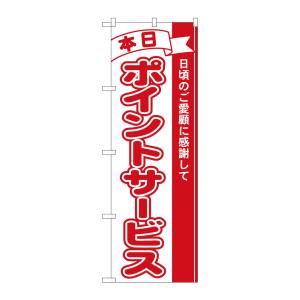 本日

日頃のご愛顧に感謝して

ポイントサービス